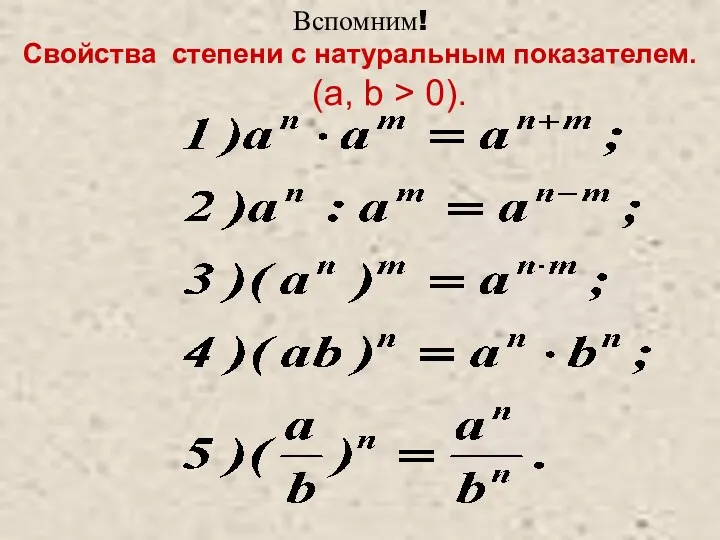 Вспомним!

Свойства степени с натуральным показателем.

(a, b > 0).

$1) a^n \cdot a^m = a^{n+m};$

$2) a^n : a^m = a^{n-m};$

$3) (a^n)^m = a^{n \cdot m};$

$4) (ab)^n = a^n \cdot b^n;$

$5) (\frac{a}{b})^n = \frac{a^n}{b^n}.$